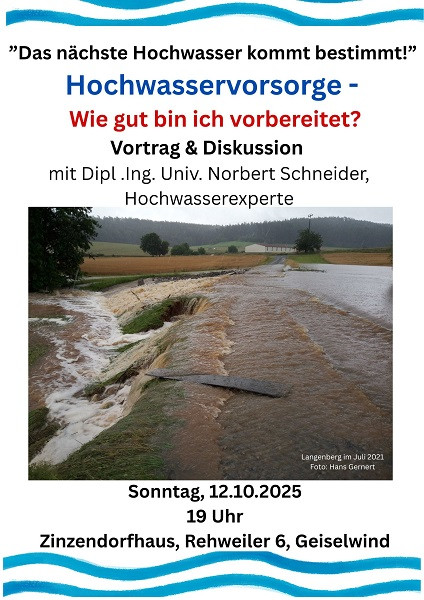 "Das nächste Hochwasser kommt bestimmt!"

Hochwasservorsorge -

Wie gut bin ich vorbereitet?

Vortrag & Diskussion

mit Dipl .Ing. Univ. Norbert Schneider, Hochwasserexperte

Langenberg im Juli 2021
Foto: Hans Gernert

Sonntag, 12.10.2025

19 Uhr

Zinzendorfhaus, Rehweiler 6, Geiselwind